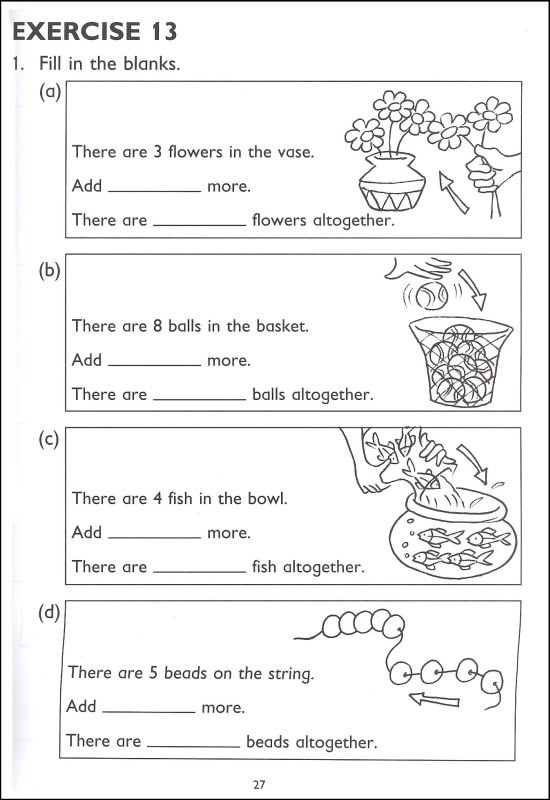 EXERCISE 13

1. Fill in the blanks.

(a)

There are 3 flowers in the vase.

Add __________ more.

There are __________ flowers altogether.

(b)

There are 8 balls in the basket.

Add __________ more.

There are __________ balls altogether.

(c)

There are 4 fish in the bowl.

Add __________ more.

There are __________ fish altogether.

(d)

There are 5 beads on the string.

Add __________ more.

There are __________ beads altogether.

27